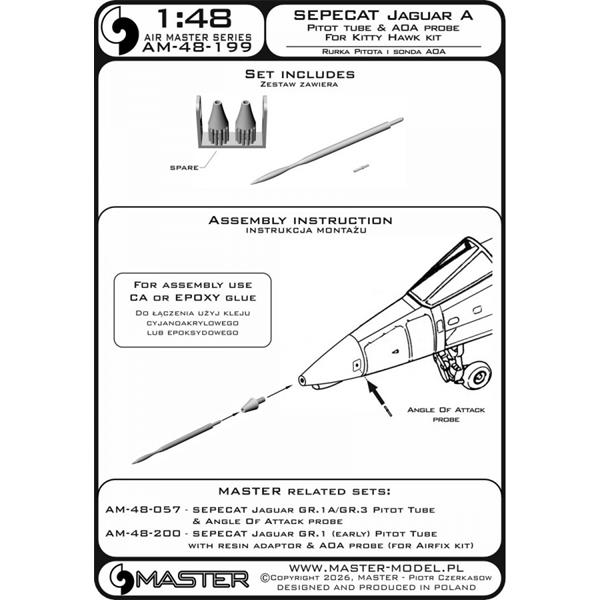 1:48
AIR MASTER SERIES
AM-48-199

SEPECAT Jaguar A
Pitot tube & AOA probe
For Kitty Hawk kit
Rurka Pitota i sonda AOA

Set includes
Zestaw zawiera

spare

Assembly instruction
instrukcja montażu

For assembly use
CA or EPOXY glue
Do łączenia użyj kleju cyjanoakrylowego lub epoksydowego

Angle Of Attack probe

MASTER related sets:
AM-48-057 - SEPECAT Jaguar GR.1A/GR.3 Pitot Tube & Angle Of Attack probe
AM-48-200 - SEPECAT Jaguar GR.1 (early) Pitot Tube with resin adaptor & AOA probe (for Airfix kit)

MASTER
WWW.MASTER-MODEL.PL
©Copyright 2026, MASTER - Piotr Czerkasow
DESIGNED AND PRODUCED IN POLAND